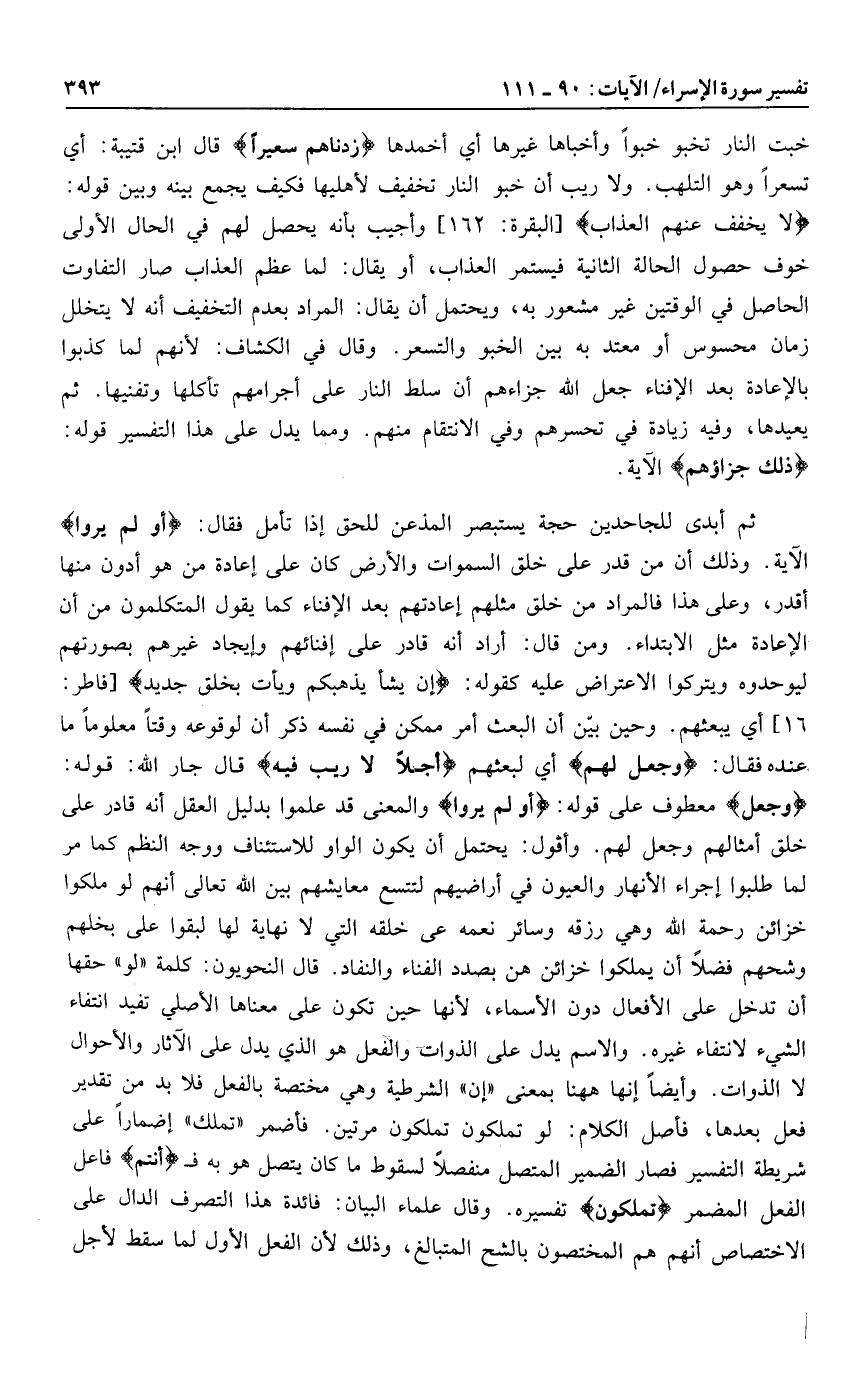 تفسير سورة الإسراء/ الآيات: ٩٠ ـ ١١١ ٣٩٣

خبت النار تخبو خبواً وأخباها غيرها أي أخمدها ﴿زدناهم سعيراً﴾ قال ابن قتيبة: أي تسعراً وهو التلهب. ولا ريب أن خبو النار تخفيف لأهليها فكيف يجمع بينه وبين قوله: ﴿لا يخفف عنهم العذاب﴾ [البقرة: ١٦٢] وأجيب بأنه يحصل لهم في الحال الأولى خوف حصول الحالة الثانية فيستمر العذاب، أو يقال: لما عظم العذاب صار التفاوت الحاصل في الوقتين غير مشعور به، ويحتمل أن يقال: المراد بعدم التخفيف أنه لا يتخلل زمان محسوس أو معتد به بين الخبو والتسعر. وقال في الكشاف: لأنهم لما كذبوا بالإعادة بعد الإفناء جعل الله جزاءهم أن سلط النار على أجرامهم تأكلها وتفنيها. ثم يعيدها، وفيه زيادة في تحسرهم وفي الانتقام منهم. ومما يدل على هذا التفسير قوله: ﴿ذلك جزاؤهم﴾ الآية.

ثم أبدى للجاحدين حجة يستبصر المذعن للحق إذا تأمل فقال: ﴿أو لم يروا﴾ الآية. وذلك أن من قدر على خلق السموات والأرض كان على إعادة من هو أدون منها أقدر، وعلى هذا فالمراد من خلق مثلهم إعادتهم بعد الإفناء كما يقول المتكلمون من أن الإعادة مثل الابتداء. ومن قال: أراد أنه قادر على إفنائهم وإيجاد غيرهم بصورتهم ليوحدوه ويتركوا الاعتراض عليه كقوله: ﴿إن يشأ يذهبكم ويأت بخلق جديد﴾ [فاطر: ١٦] أي يبعثهم. وحين بيّن أن البعث أمر ممكن في نفسه ذكر أن لوقوعه وقتاً معلوماً ما عنده فقال: ﴿وجعل لهم﴾ أي لبعثهم ﴿أجلاً لا ريب فيه﴾ قال جار الله: قوله: ﴿وجعل﴾ معطوف على قوله: ﴿أو لم يروا﴾ والمعنى قد علموا بدليل العقل أنه قادر على خلق أمثالهم وجعل لهم. وأقول: يحتمل أن يكون الواو للاستئناف ووجه النظم كما مر لما طلبوا إجراء الأنهار والعيون في أراضيهم لتتسع معايشهم بين الله تعالى أنهم لو ملكوا خزائن رحمة الله وهي رزقه وسائر نعمه عى خلقه التي لا نهاية لها لبقوا على بخلهم وشحهم فضلاً أن يملكوا خزائن هن بصدد الفناء والنفاد. قال النحويون: كلمة «لو» حقها أن تدخل على الأفعال دون الأسماء، لأنها حين تكون على معناها الأصلي تفيد انتفاء الشيء لانتفاء غيره. والاسم يدل على الذوات والفعل هو الذي يدل على الآثار والأحوال لا الذوات. وأيضاً إنها ههنا بمعنى «إن» الشرطية وهي مختصة بالفعل فلا بد من تقدير فعل بعدها، فأصل الكلام: لو تملكون تملكون مرتين. فأضمر «تملك» إضماراً على شريطة التفسير فصار الضمير المتصل منفصلاً لسقوط ما كان يتصل هو به فـ ﴿أنتم﴾ فاعل الفعل المضمر ﴿تملكون﴾ تفسيره. وقال علماء البيان: فائدة هذا التصرف الدال على الاختصاص أنهم هم المختصون بالشح المتبالغ، وذلك لأن الفعل الأول لما سقط لأجل